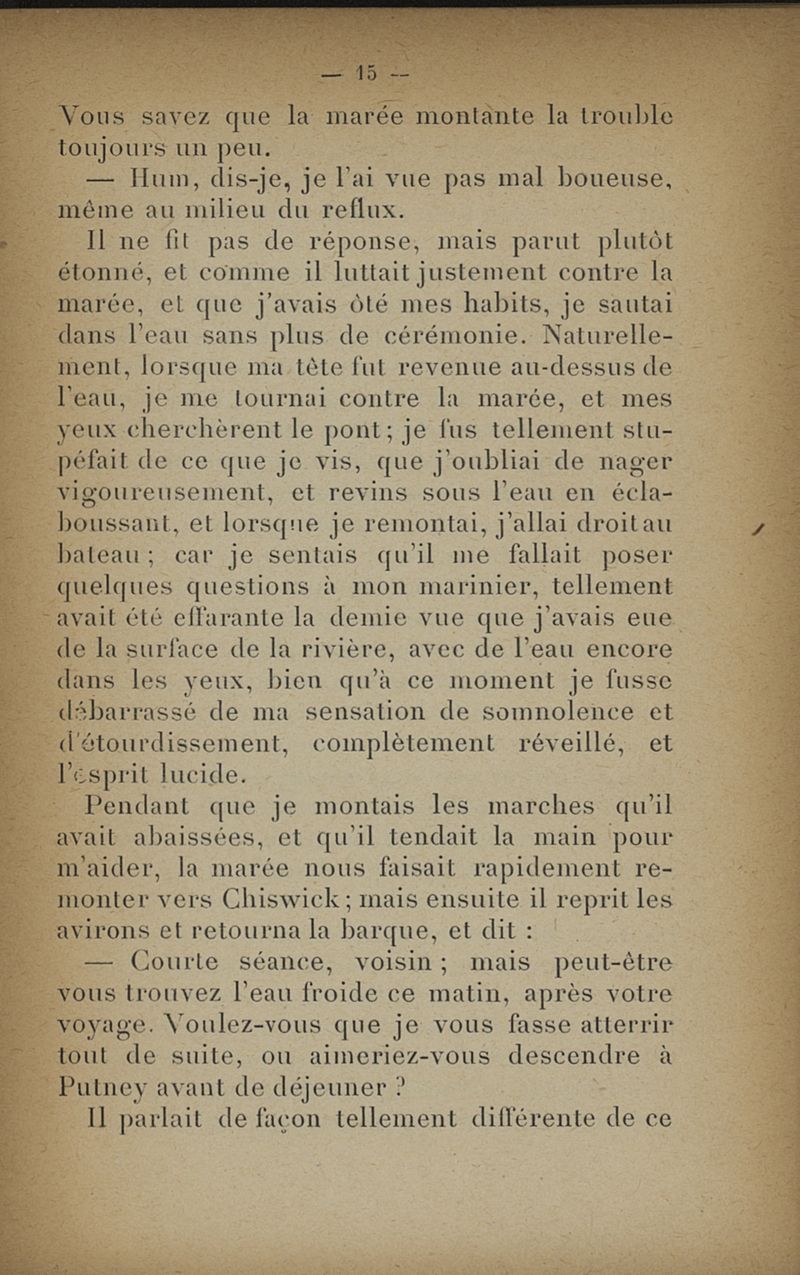 — 15 —

Vous savez que la marée montante la trouble toujours un peu.

— Hum, dis-je, je l'ai vue pas mal boueuse, même au milieu du reflux.

Il ne fit pas de réponse, mais parut plutôt étonné, et comme il luttait justement contre la marée, et que j'avais ôté mes habits, je sautai dans l'eau sans plus de cérémonie. Naturellement, lorsque ma tête fut revenue au-dessus de l'eau, je me tournai contre la marée, et mes yeux cherchèrent le pont; je fus tellement stupéfait de ce que je vis, que j'oubliai de nager vigoureusement, et revins sous l'eau en éclaboussant, et lorsque je remontai, j'allai droit au bateau; car je sentais qu'il me fallait poser quelques questions à mon marinier, tellement avait été effarante la demie vue que j'avais eue de la surface de la rivière, avec de l'eau encore dans les yeux, bien qu'à ce moment je fusse débarrassé de ma sensation de somnolence et d'étourdissement, complètement réveillé, et l'esprit lucide.

Pendant que je montais les marches qu'il avait abaissées, et qu'il tendait la main pour m'aider, la marée nous faisait rapidement remonter vers Chiswick; mais ensuite il reprit les avirons et retourna la barque, et dit :

— Courte séance, voisin; mais peut-être vous trouvez l'eau froide ce matin, après votre voyage. Voulez-vous que je vous fasse atterrir tout de suite, ou aimeriez-vous descendre à Putney avant de déjeuner ?

Il parlait de façon tellement différente de ce